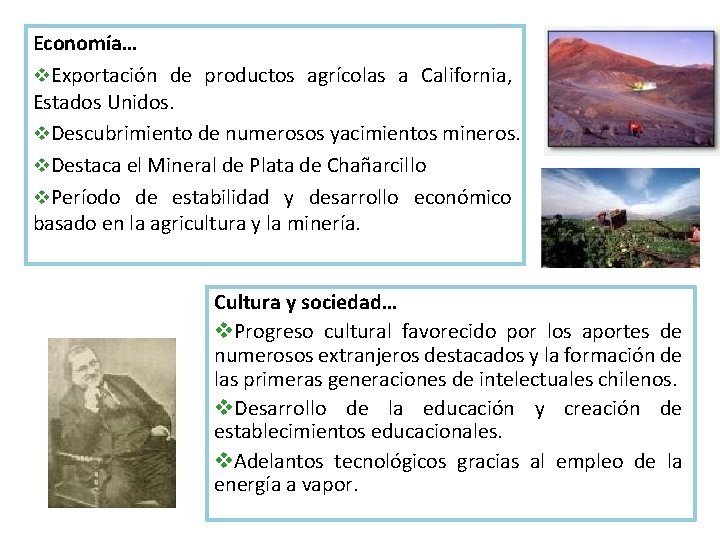 Economía…

❖Exportación de productos agrícolas a California, Estados Unidos.

❖Descubrimiento de numerosos yacimientos mineros.

❖Destaca el Mineral de Plata de Chañarcillo

❖Período de estabilidad y desarrollo económico basado en la agricultura y la minería.

Cultura y sociedad…

❖Progreso cultural favorecido por los aportes de numerosos extranjeros destacados y la formación de las primeras generaciones de intelectuales chilenos.

❖Desarrollo de la educación y creación de establecimientos educacionales.

❖Adelantos tecnológicos gracias al empleo de la energía a vapor.